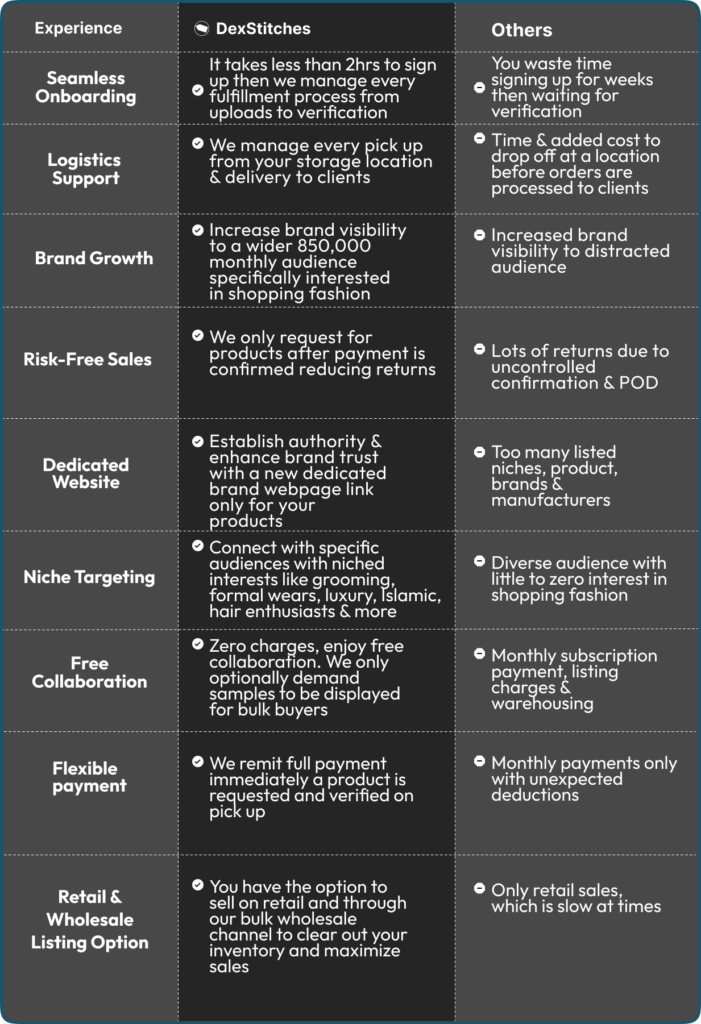 | Experience | DexStitches | Others |
|---|---|---|
| Seamless Onboarding | It takes less than 2hrs to sign up then we manage every fulfillment process from uploads to verification | You waste time signing up for weeks then waiting for verification |
| Logistics Support | We manage every pick up from your storage location & delivery to clients | Time & added cost to drop off at a location before orders are processed to clients |
| Brand Growth | Increase brand visibility to a wider 850,000 monthly audience specifically interested in shopping fashion | Increased brand visibility to distracted audience |
| Risk-Free Sales | We only request for products after payment is confirmed reducing returns | Lots of returns due to uncontrolled confirmation & POD |
| Dedicated Website | Establish authority & enhance brand trust with a new dedicated brand webpage link only for your products | Too many listed niches, product, brands & manufacturers |
| Niche Targeting | Connect with specific audiences with niched interests like grooming, formal wears, luxury, Islamic, hair enthusiasts & more | Diverse audience with little to zero interest in shopping fashion |
| Free Collaboration | Zero charges, enjoy free collaboration. We only optionally demand samples to be displayed for bulk buyers | Monthly subscription payment, listing charges & warehousing |
| Flexible payment | We remit full payment immediately a product is requested and verified on pick up | Monthly payments only with unexpected deductions |
| Retail & Wholesale Listing Option | You have the option to sell on retail and through our bulk wholesale channel to clear out your inventory and maximize sales | Only retail sales, which is slow at times |